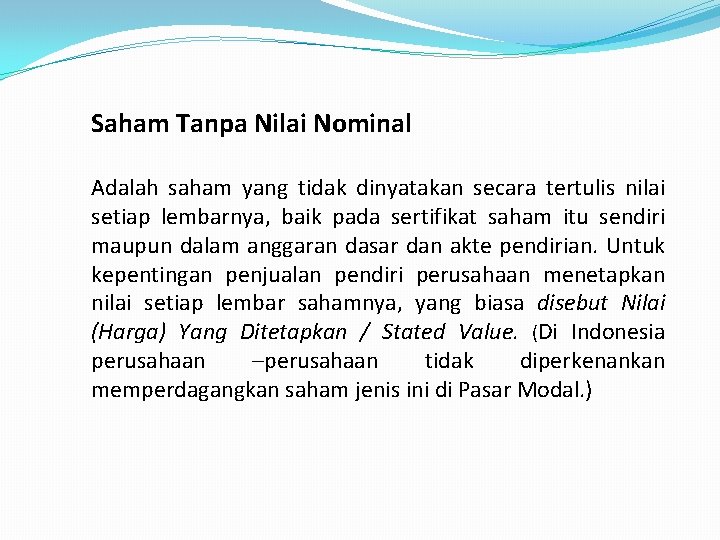 Saham Tanpa Nilai Nominal

Adalah saham yang tidak dinyatakan secara tertulis nilai setiap lembarnya, baik pada sertifikat saham itu sendiri maupun dalam anggaran dasar dan akte pendirian. Untuk kepentingan penjualan pendiri perusahaan menetapkan nilai setiap lembar sahamnya, yang biasa disebut Nilai (Harga) Yang Ditetapkan / Stated Value. (Di Indonesia perusahaan –perusahaan tidak diperkenankan memperdagangkan saham jenis ini di Pasar Modal.)